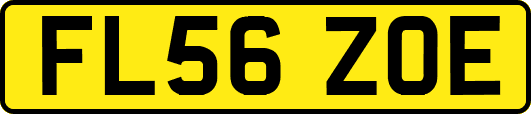 FL56 ZOE